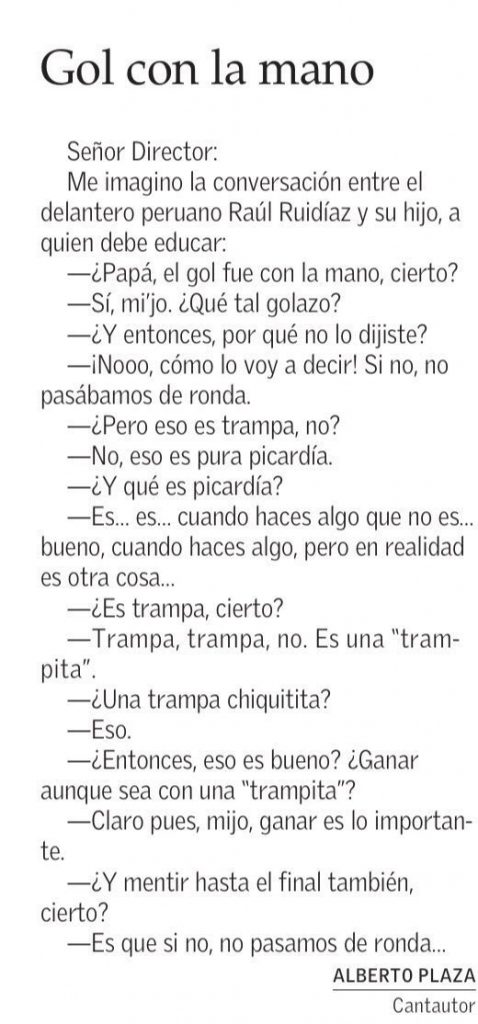 Gol con la mano

Señor Director:

Me imagino la conversación entre el delantero peruano Raúl Ruidíaz y su hijo, a quien debe educar:

—¿Papá, el gol fue con la mano, cierto?

—Sí, mi'jo. ¿Qué tal golazo?

—¿Y entonces, por qué no lo dijiste?

—¡Nooo, cómo lo voy a decir! Si no, no pasábamos de ronda.

—¿Pero eso es trampa, no?

—No, eso es pura picardía.

—¿Y qué es picardía?

—Es... es... cuando haces algo que no es... bueno, cuando haces algo, pero en realidad es otra cosa...

—¿Es trampa, cierto?

—Trampa, trampa, no. Es una "trampita".

—¿Una trampa chiquitita?

—Eso.

—¿Entonces, eso es bueno? ¿Ganar aunque sea con una "trampita"?

—Claro pues, mijo, ganar es lo importante.

—¿Y mentir hasta el final también, cierto?

—Es que si no, no pasamos de ronda...

ALBERTO PLAZA
Cantautor